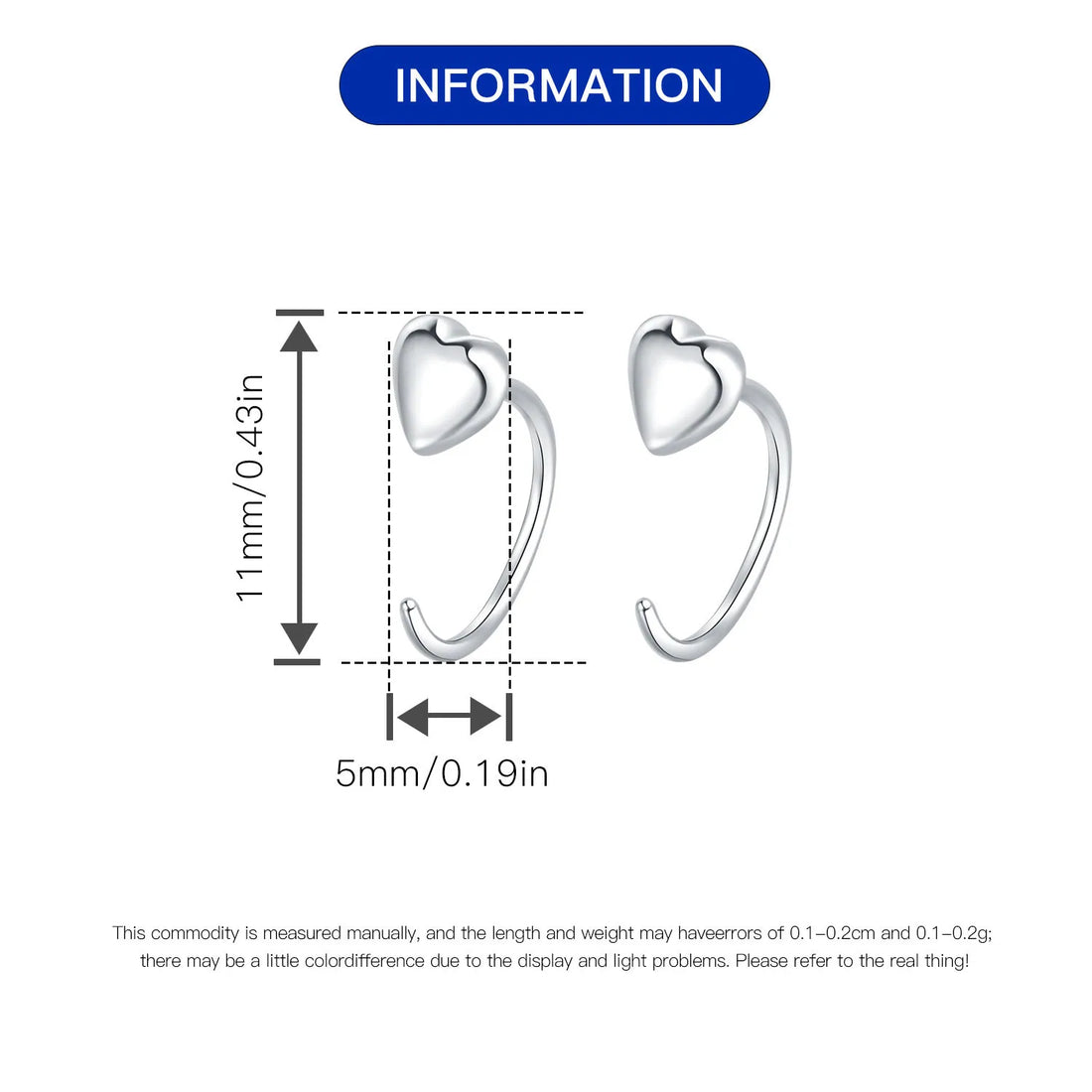 INFORMATION

11mm/0.43in

5mm/0.19in

This commodity is measured manually, and the length and weight may haveerrors of 0.1-0.2cm and 0.1-0.2g; there may be a little colordifference due to the display and light problems. Please refer to the real thing!